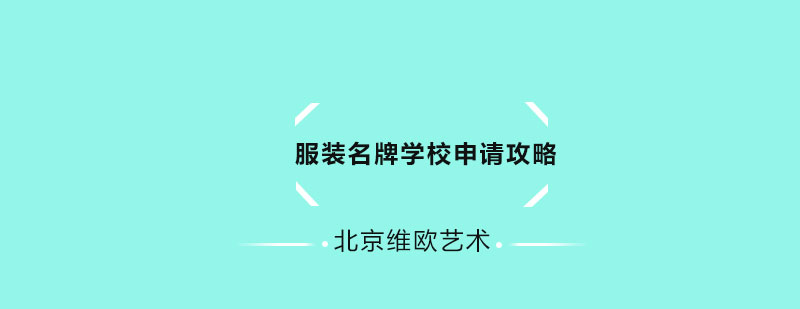 服装名牌学校申请攻略

北京维欧艺术